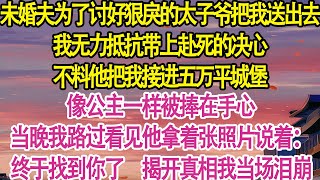 未婚夫为了讨好狠戾的太子爷把我送出去
我无力抵抗带上赴死的决心
不料他把我接进五万平城堡
像公主一样被捧在手心
当晚我路过看见他拿着张照片说着：
终于找到你了 揭开真相我当场泪崩